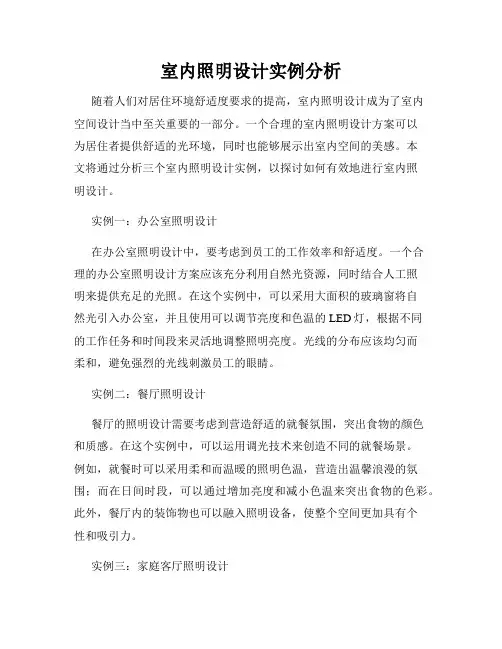 室内照明设计实例分析

随着人们对居住环境舒适度要求的提高，室内照明设计成为了室内空间设计当中至关重要的一部分。一个合理的室内照明设计方案可以为居住者提供舒适的光环境，同时也能够展示出室内空间的美感。本文将通过分析三个室内照明设计实例，以探讨如何有效地进行室内照明设计。

实例一：办公室照明设计

在办公室照明设计中，要考虑到员工的工作效率和舒适度。一个合理的办公室照明设计方案应该充分利用自然光资源，同时结合人工照明来提供充足的光照。在这个实例中，可以采用大面积的玻璃窗将自然光引入办公室，并且使用可以调节亮度和色温的LED灯，根据不同的工作任务和时间段来灵活地调整照明亮度。光线的分布应该均匀而柔和，避免强烈的光线刺激员工的眼睛。

实例二：餐厅照明设计

餐厅的照明设计需要考虑到营造舒适的就餐氛围，突出食物的颜色和质感。在这个实例中，可以运用调光技术来创造不同的就餐场景。例如，就餐时可以采用柔和而温暖的照明色温，营造出温馨浪漫的氛围；而在日间时段，可以通过增加亮度和减小色温来突出食物的色彩。此外，餐厅内的装饰物也可以融入照明设备，使整个空间更加具有个性和吸引力。

实例三：家庭客厅照明设计